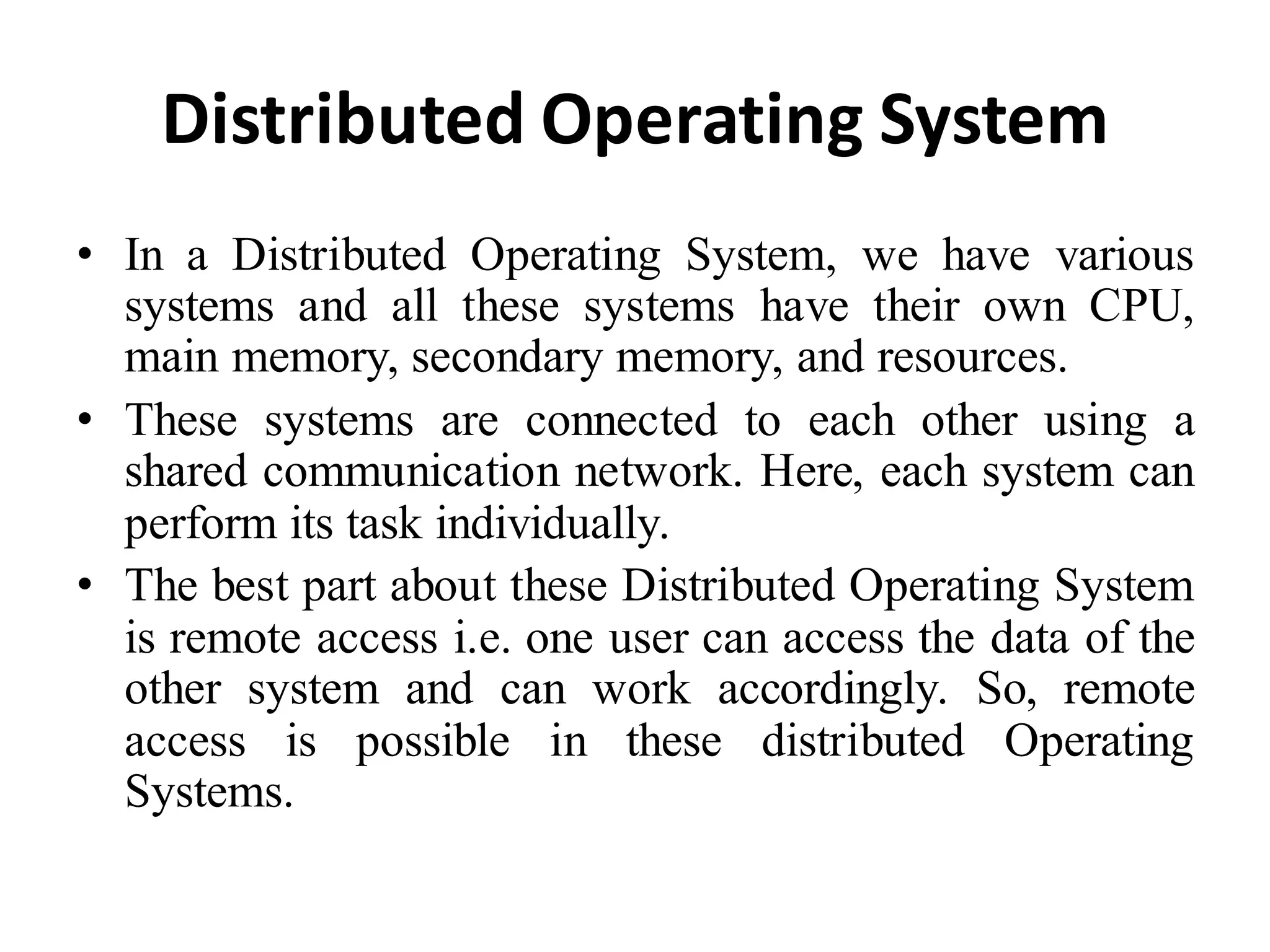 Distributed Operating System

• In a Distributed Operating System, we have various systems and all these systems have their own CPU, main memory, secondary memory, and resources.

• These systems are connected to each other using a shared communication network. Here, each system can perform its task individually.

• The best part about these Distributed Operating System is remote access i.e. one user can access the data of the other system and can work accordingly. So, remote access is possible in these distributed Operating Systems.